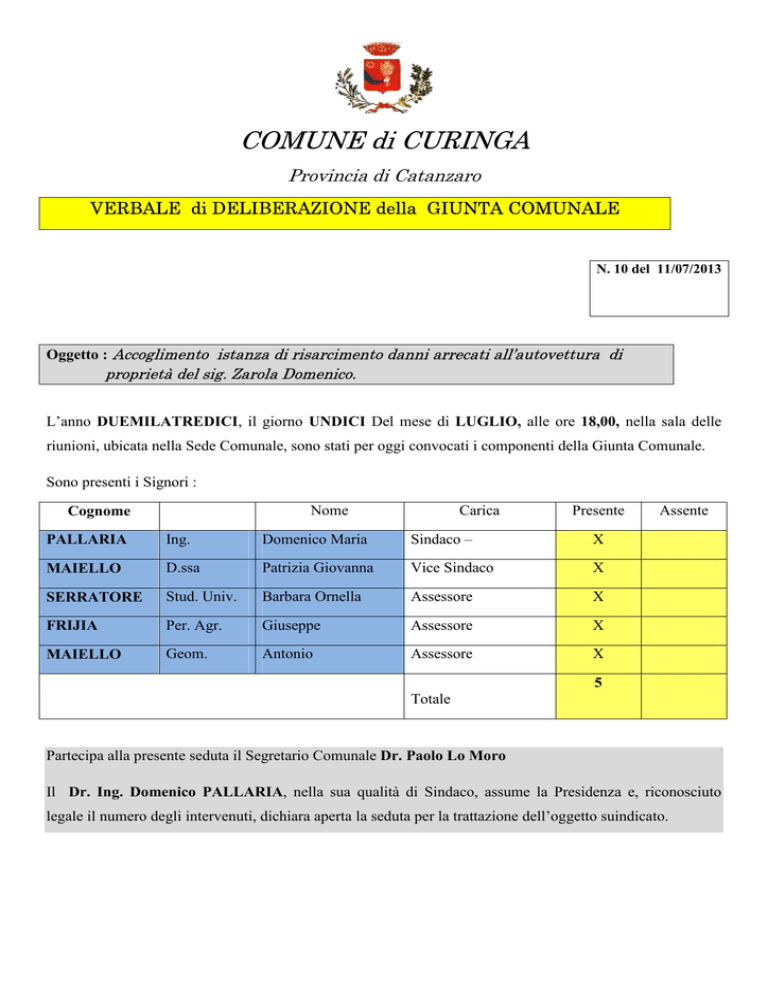 COMUNE di CURINGA

Provincia di Catanzaro

VERBALE di DELIBERAZIONE della GIUNTA COMUNALE

N. 10 del 11/07/2013

Oggetto : Accoglimento istanza di risarcimento danni arrecati all'autovettura di proprietà del sig. Zarola Domenico.

L'anno DUEMILATREDICI, il giorno UNDICI Del mese di LUGLIO, alle ore 18,00, nella sala delle riunioni, ubicata nella Sede Comunale, sono stati per oggi convocati i componenti della Giunta Comunale.

Sono presenti i Signori :

| Cognome | | Nome | Carica | Presente | Assente |
|---|---|---|---|---|---|
| PALLARIA | Ing. | Domenico Maria | Sindaco – | X | |
| MAIELLO | D.ssa | Patrizia Giovanna | Vice Sindaco | X | |
| SERRATORE | Stud. Univ. | Barbara Ornella | Assessore | X | |
| FRIJIA | Per. Agr. | Giuseppe | Assessore | X | |
| MAIELLO | Geom. | Antonio | Assessore | X | |
| | | | Totale | 5 | |

Partecipa alla presente seduta il Segretario Comunale Dr. Paolo Lo Moro

Il Dr. Ing. Domenico PALLARIA, nella sua qualità di Sindaco, assume la Presidenza e, riconosciuto legale il numero degli intervenuti, dichiara aperta la seduta per la trattazione dell'oggetto suindicato.